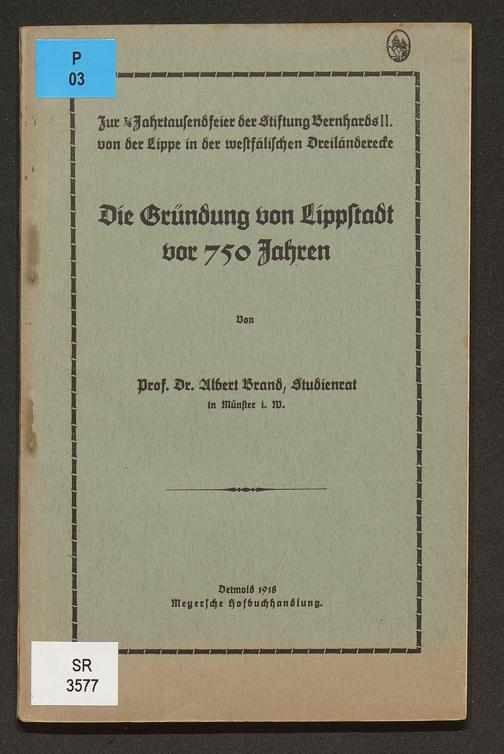 P
03

Zur ¾ Jahrtausendfeier der Stiftung Bernhards II. von der Lippe in der westfälischen Dreiländerecke

Die Gründung von Lippstadt vor 750 Jahren

Von

Prof. Dr. Albert Brand, Studienrat
in Münster i. W.

Detmold 1918
Meyersche Hofbuchhandlung.

SR
3577